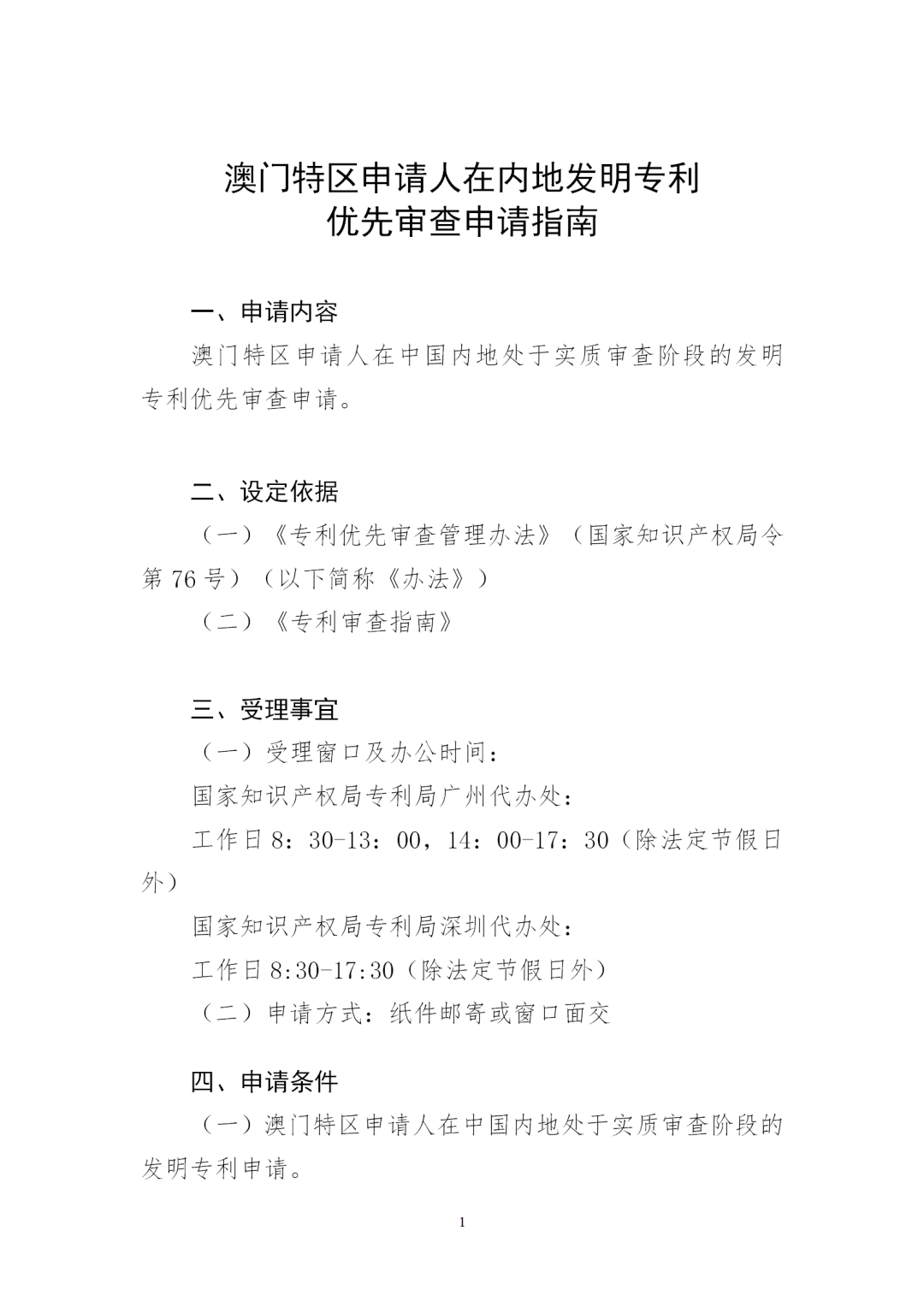 澳门特区申请人在内地发明专利
优先审查申请指南

一、申请内容

澳门特区申请人在中国内地处于实质审查阶段的发明专利优先审查申请。

二、设定依据

（一）《专利优先审查管理办法》（国家知识产权局令第 76 号）（以下简称《办法》）

（二）《专利审查指南》

三、受理事宜

（一）受理窗口及办公时间：

国家知识产权局专利局广州代办处：

工作日 8：30-13：00，14：00-17：30（除法定节假日外）

国家知识产权局专利局深圳代办处：

工作日 8:30-17:30（除法定节假日外）

（二）申请方式：纸件邮寄或窗口面交

四、申请条件

（一）澳门特区申请人在中国内地处于实质审查阶段的发明专利申请。

1